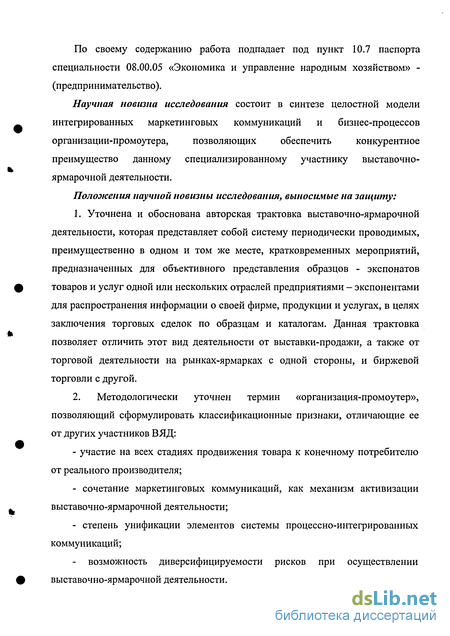 По своему содержанию работа подпадает под пункт 10.7 паспорта специальности 08.00.05 «Экономика и управление народным хозяйством» - (предпринимательство).

Научная новизна исследования состоит в синтезе целостной модели интегрированных маркетинговых коммуникаций и бизнес-процессов организации-промоутера, позволяющих обеспечить конкурентное преимущество данному специализированному участнику выставочно-ярмарочной деятельности.

Положения научной новизны исследования, выносимые на защиту:

1. Уточнена и обоснована авторская трактовка выставочно-ярмарочной деятельности, которая представляет собой систему периодически проводимых, преимущественно в одном и том же месте, кратковременных мероприятий, предназначенных для объективного представления образцов - экспонатов товаров и услуг одной или нескольких отраслей предприятиями – экспонентами для распространения информации о своей фирме, продукции и услугах, в целях заключения торговых сделок по образцам и каталогам. Данная трактовка позволяет отличить этот вид деятельности от выставки-продажи, а также от торговой деятельности на рынках-ярмарках с одной стороны, и биржевой торговли с другой.

2. Методологически уточнен термин «организация-промоутер», позволяющий сформулировать классификационные признаки, отличающие ее от других участников ВЯД:

- участие на всех стадиях продвижения товара к конечному потребителю от реального производителя;

- сочетание маркетинговых коммуникаций, как механизм активизации выставочно-ярмарочной деятельности;

- степень унификации элементов системы процессно-интегрированных коммуникаций;

- возможность диверсифицируемости рисков при осуществлении выставочно-ярмарочной деятельности.

dsLib.net
библиотека диссертаций